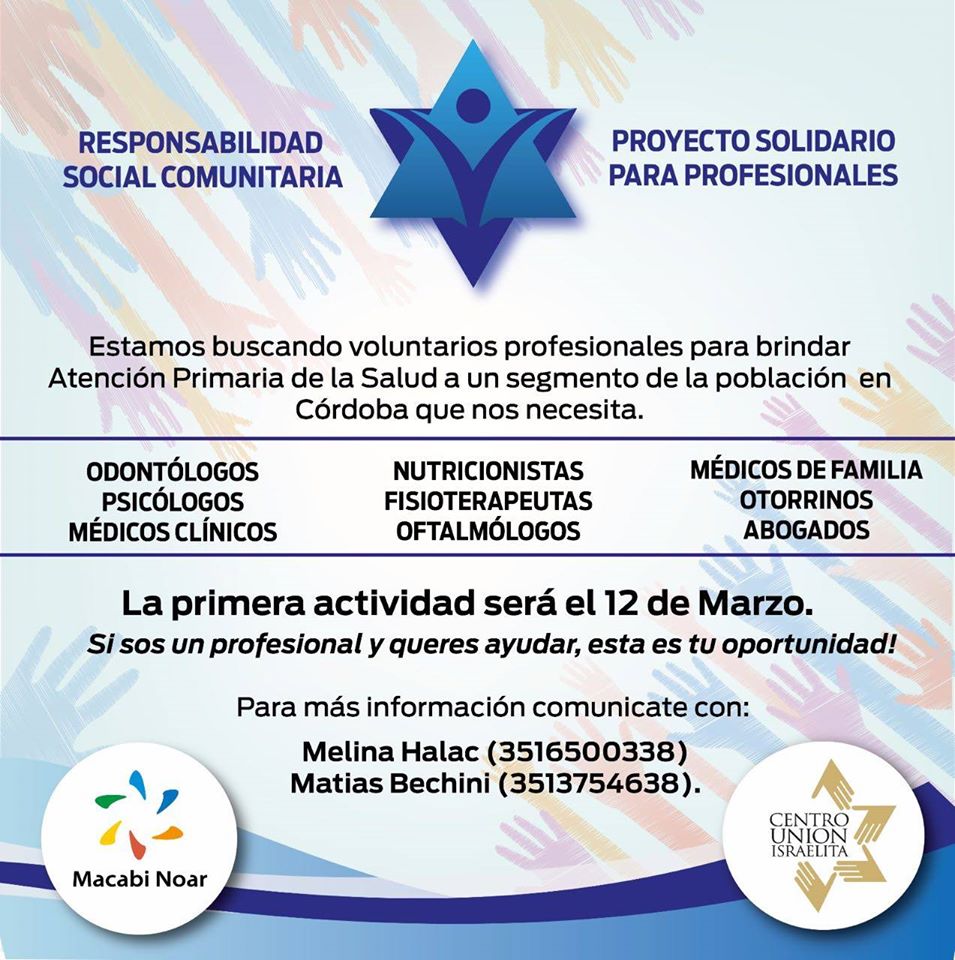 RESPONSABILIDAD SOCIAL COMUNITARIA

PROYECTO SOLIDARIO PARA PROFESIONALES

Estamos buscando voluntarios profesionales para brindar Atención Primaria de la Salud a un segmento de la población en Córdoba que nos necesita.

ODONTÓLOGOS
PSICÓLOGOS
MÉDICOS CLÍNICOS

NUTRICIONISTAS
FISIOTERAPEUTAS
OFTALMÓLOGOS

MÉDICOS DE FAMILIA
OTORRINOS
ABOGADOS

La primera actividad será el 12 de Marzo.
Si sos un profesional y queres ayudar, esta es tu oportunidad!

Para más información comunicate con:
Melina Halac (3516500338)
Matias Bechini (3513754638).

Macabi Noar

CENTRO UNION ISRAELITA